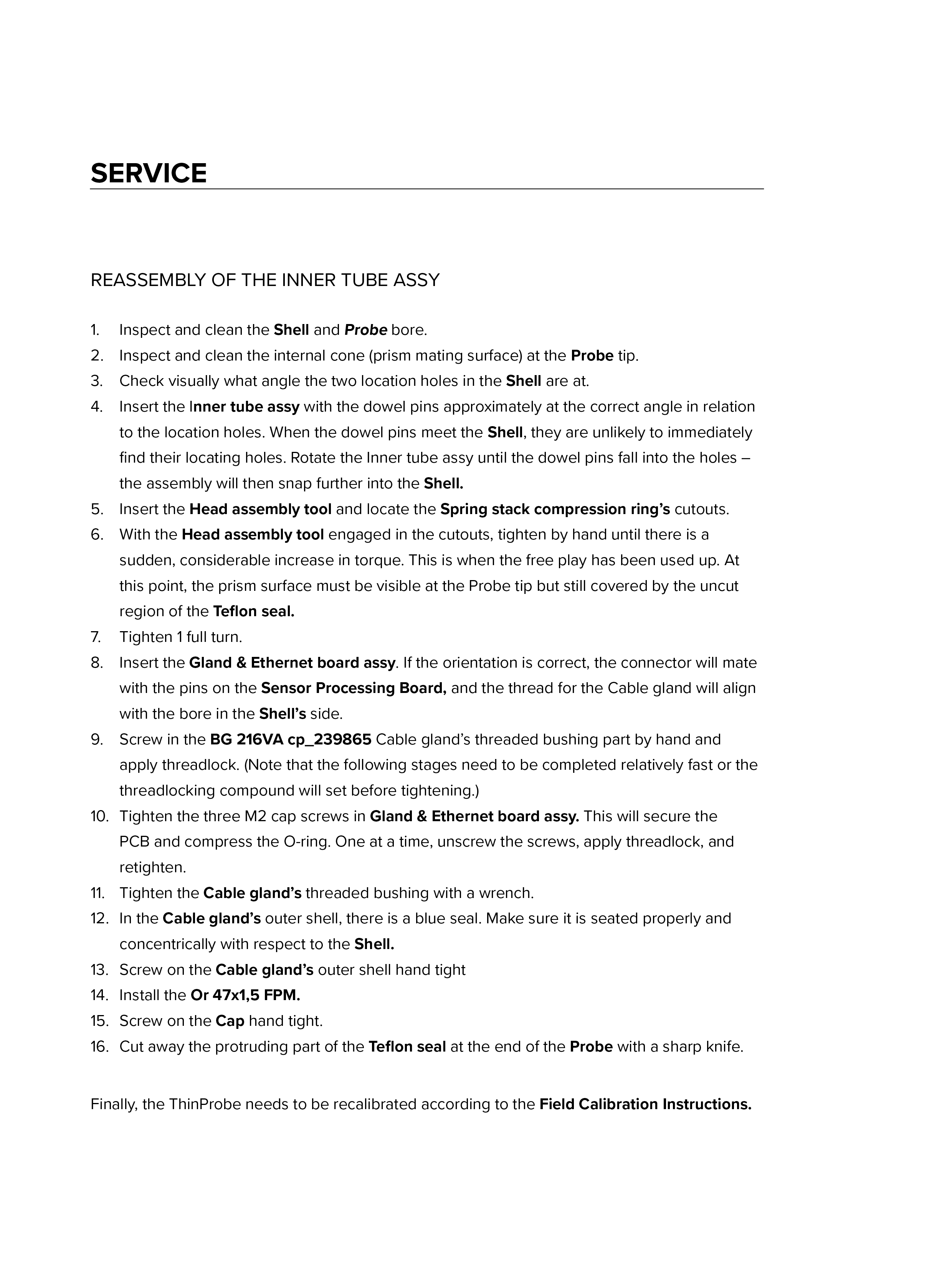 SERVICE

REASSEMBLY OF THE INNER TUBE ASSY

1. Inspect and clean the Shell and Probe bore.
2. Inspect and clean the internal cone (prism mating surface) at the Probe tip.
3. Check visually what angle the two location holes in the Shell are at.
4. Insert the Inner tube assy with the dowel pins approximately at the correct angle in relation to the location holes. When the dowel pins meet the Shell, they are unlikely to immediately find their locating holes. Rotate the Inner tube assy until the dowel pins fall into the holes – the assembly will then snap further into the Shell.
5. Insert the Head assembly tool and locate the Spring stack compression ring's cutouts.
6. With the Head assembly tool engaged in the cutouts, tighten by hand until there is a sudden, considerable increase in torque. This is when the free play has been used up. At this point, the prism surface must be visible at the Probe tip but still covered by the uncut region of the Teflon seal.
7. Tighten 1 full turn.
8. Insert the Gland & Ethernet board assy. If the orientation is correct, the connector will mate with the pins on the Sensor Processing Board, and the thread for the Cable gland will align with the bore in the Shell's side.
9. Screw in the BG 216VA cp_239865 Cable gland's threaded bushing part by hand and apply threadlock. (Note that the following stages need to be completed relatively fast or the threadlocking compound will set before tightening.)
10. Tighten the three M2 cap screws in Gland & Ethernet board assy. This will secure the PCB and compress the O-ring. One at a time, unscrew the screws, apply threadlock, and retighten.
11. Tighten the Cable gland's threaded bushing with a wrench.
12. In the Cable gland's outer shell, there is a blue seal. Make sure it is seated properly and concentrically with respect to the Shell.
13. Screw on the Cable gland's outer shell hand tight
14. Install the Or 47x1,5 FPM.
15. Screw on the Cap hand tight.
16. Cut away the protruding part of the Teflon seal at the end of the Probe with a sharp knife.

Finally, the ThinProbe needs to be recalibrated according to the Field Calibration Instructions.